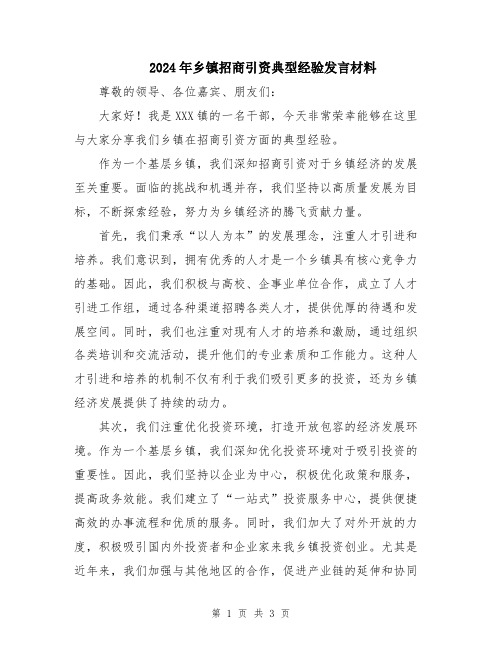 2024年乡镇招商引资典型经验发言材料

尊敬的领导、各位嘉宾、朋友们:

大家好！我是XXX镇的一名干部，今天非常荣幸能够在这里与大家分享我们乡镇在招商引资方面的典型经验。

作为一个基层乡镇，我们深知招商引资对于乡镇经济的发展至关重要。面临的挑战和机遇并存，我们坚持以高质量发展为目标，不断探索经验，努力为乡镇经济的腾飞贡献力量。

首先，我们秉承“以人为本”的发展理念，注重人才引进和培养。我们意识到，拥有优秀的人才是一个乡镇具有核心竞争力的基础。因此，我们积极与高校、企事业单位合作，成立了人才引进工作组，通过各种渠道招聘各类人才，提供优厚的待遇和发展空间。同时，我们也注重对现有人才的培养和激励，通过组织各类培训和交流活动，提升他们的专业素质和工作能力。这种人才引进和培养的机制不仅有利于我们吸引更多的投资，还为乡镇经济发展提供了持续的动力。

其次，我们注重优化投资环境，打造开放包容的经济发展环境。作为一个基层乡镇，我们深知优化投资环境对于吸引投资的重要性。因此，我们坚持以企业为中心，积极优化政策和服务，提高政务效能。我们建立了“一站式”投资服务中心，提供便捷高效的办事流程和优质的服务。同时，我们加大了对外开放的力度，积极吸引国内外投资者和企业家来我乡镇投资创业。尤其是近年来，我们加强与其他地区的合作，促进产业链的延伸和协同

第 1 页 共 3 页